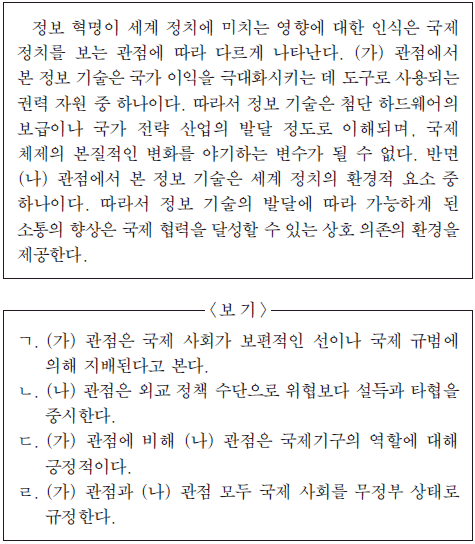 정보 혁명이 세계 정치에 미치는 영향에 대한 인식은 국제 정치를 보는 관점에 따라 다르게 나타난다. (가) 관점에서 본 정보 기술은 국가 이익을 극대화시키는 데 도구로 사용되는 권력 자원 중 하나이다. 따라서 정보 기술은 첨단 하드웨어의 보급이나 국가 전략 산업의 발달 정도로 이해되며, 국제 체제의 본질적인 변화를 야기하는 변수가 될 수 없다. 반면 (나) 관점에서 본 정보 기술은 세계 정치의 환경적 요소 중 하나이다. 따라서 정보 기술의 발달에 따라 가능하게 된 소통의 향상은 국제 협력을 달성할 수 있는 상호 의존의 환경을 제공한다.

〈보 기〉

ㄱ. (가) 관점은 국제 사회가 보편적인 선이나 국제 규범에 의해 지배된다고 본다.

ㄴ. (나) 관점은 외교 정책 수단으로 위협보다 설득과 타협을 중시한다.

ㄷ. (가) 관점에 비해 (나) 관점은 국제기구의 역할에 대해 긍정적이다.

ㄹ. (가) 관점과 (나) 관점 모두 국제 사회를 무정부 상태로 규정한다.